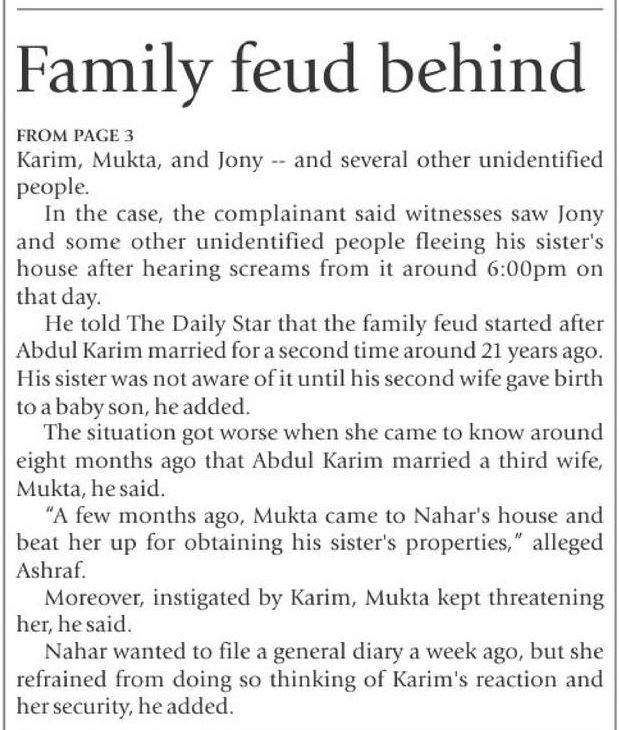 Family feud behind

FROM PAGE 3
Karim, Mukta, and Jony -- and several other unidentified people.

In the case, the complainant said witnesses saw Jony and some other unidentified people fleeing his sister's house after hearing screams from it around 6:00pm on that day.

He told The Daily Star that the family feud started after Abdul Karim married for a second time around 21 years ago. His sister was not aware of it until his second wife gave birth to a baby son, he added.

The situation got worse when she came to know around eight months ago that Abdul Karim married a third wife, Mukta, he said.

"A few months ago, Mukta came to Nahar's house and beat her up for obtaining his sister's properties," alleged Ashraf.

Moreover, instigated by Karim, Mukta kept threatening her, he said.

Nahar wanted to file a general diary a week ago, but she refrained from doing so thinking of Karim's reaction and her security, he added.